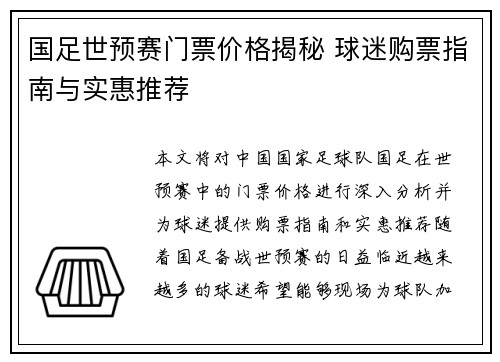 国足世预赛门票价格揭秘 球迷购票指南与实惠推荐

本文将对中国国家足球队国足在世预赛中的门票价格进行深入分析并为球迷提供购票指南和实惠推荐随着国足备战世预赛的日益临近越来越多的球迷希望能够现场为球队加